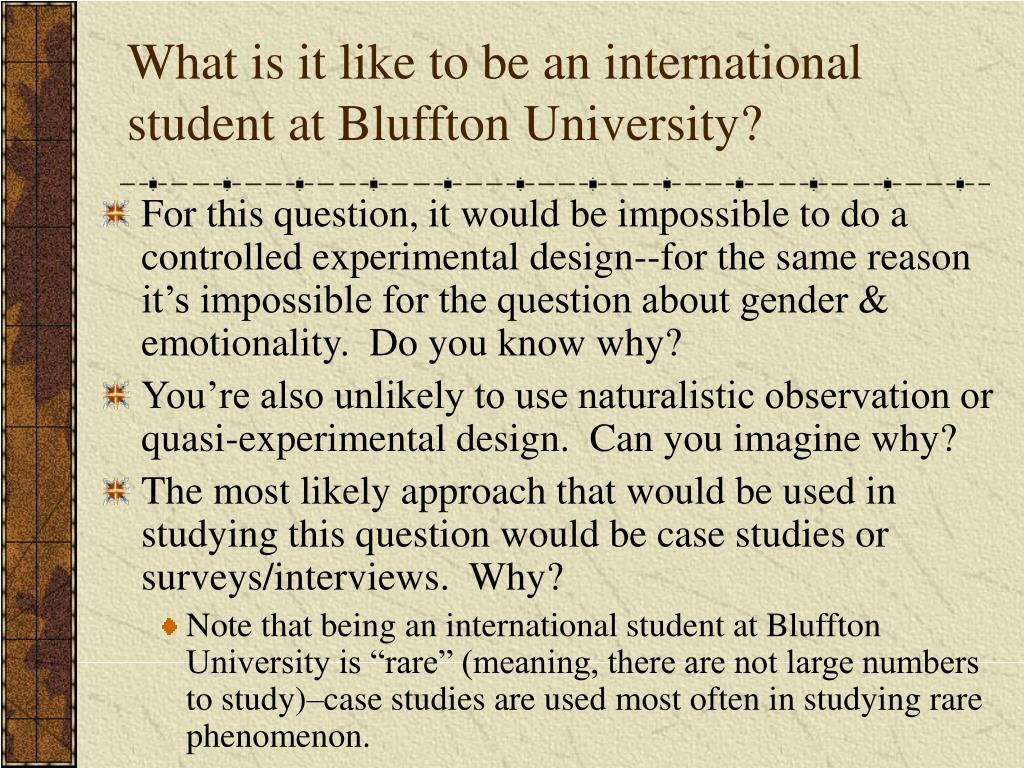 What is it like to be an international student at Bluffton University?

For this question, it would be impossible to do a controlled experimental design--for the same reason it’s impossible for the question about gender & emotionality. Do you know why?

You’re also unlikely to use naturalistic observation or quasi-experimental design. Can you imagine why?

The most likely approach that would be used in studying this question would be case studies or surveys/interviews. Why?

Note that being an international student at Bluffton University is “rare” (meaning, there are not large numbers to study)–case studies are used most often in studying rare phenomenon.